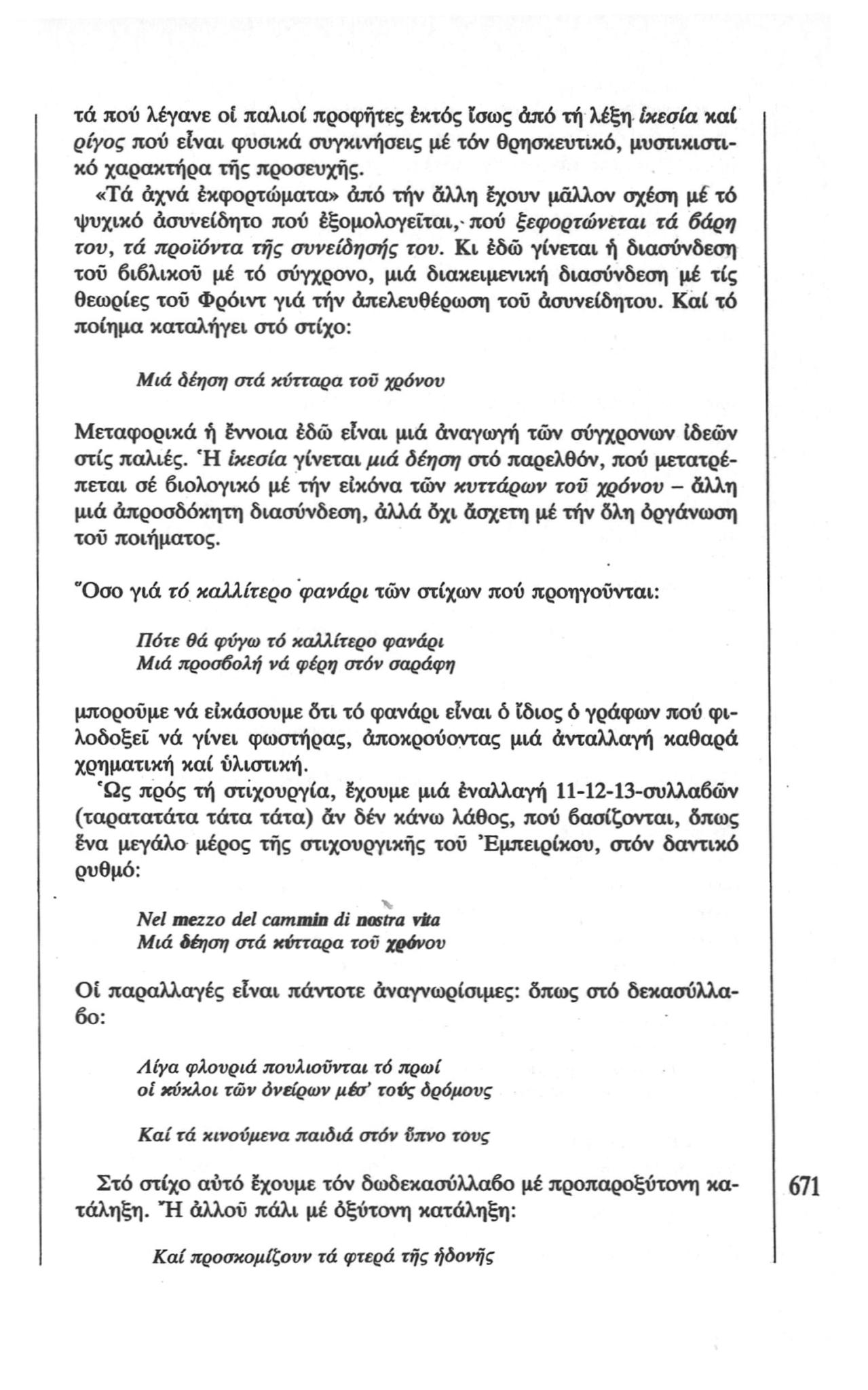 τά πού λέγανε οἱ παλιοί προφῆτες ἐκτός ἴσως ἀπό τή λέξη ἱκεσία καί ρίγος πού εἶναι φυσικά συγκινήσεις μέ τόν θρησκευτικό, μυστικιστικό χαρακτήρα τῆς προσευχῆς.

«Τά ἀχνά ἐκφορτώματα» ἀπό τήν ἄλλη ἔχουν μᾶλλον σχέση μέ τό ψυχικό ἀσυνείδητο πού ἐξομολογεῖται, πού ξεφορτώνεται τά βάρη του, τά προϊόντα τῆς συνείδησής του. Κι ἐδῶ γίνεται ἡ διασύνδεση τοῦ βιβλικοῦ μέ τό σύγχρονο, μιά διακειμενική διασύνδεση μέ τίς θεωρίες τοῦ Φρόιντ γιά τήν ἀπελευθέρωση τοῦ ἀσυνείδητου. Καί τό ποίημα καταλήγει στό στίχο:

Μιά δέηση στά κύτταρα τοῦ χρόνου

Μεταφορικά ἡ ἔννοια ἐδῶ εἶναι μιά ἀναγωγή τῶν σύγχρονων ἰδεῶν στίς παλιές. Ἡ ἱκεσία γίνεται μιά δέηση στό παρελθόν, πού μετατρέπεται σέ βιολογικό μέ τήν εἰκόνα τῶν κυττάρων τοῦ χρόνου – ἄλλη μιά ἀπροσδόκητη διασύνδεση, ἀλλά ὄχι ἄσχετη μέ τήν ὅλη ὀργάνωση τοῦ ποιήματος.

Ὅσο γιά τό καλλίτερο φανάρι τῶν στίχων πού προηγοῦνται:

Πότε θά φύγω τό καλλίτερο φανάρι
Μιά προσβολή νά φέρη στόν σαράφη

μποροῦμε νά εἰκάσουμε ὅτι τό φανάρι εἶναι ὁ ἴδιος ὁ γράφων πού φιλοδοξεῖ νά γίνει φωστήρας, ἀποκρούοντας μιά ἀνταλλαγή καθαρά χρηματική καί ὑλιστική.

Ὡς πρός τή στιχουργία, ἔχουμε μιά ἐναλλαγή 11-12-13-συλλαβῶν (ταρατατάτα τάτα τάτα) ἄν δέν κάνω λάθος, πού βασίζονται, ὅπως ἕνα μεγάλο μέρος τῆς στιχουργικῆς τοῦ Ἐμπειρίκου, στόν δαντικό ρυθμό:

Nel mezzo del cammin di nostra vita
Μιά δέηση στά κύτταρα τοῦ χρόνου

Οἱ παραλλαγές εἶναι πάντοτε ἀναγνωρίσιμες: ὅπως στό δεκασύλλαβο:

Λίγα φλουριά πουλιοῦνται τό πρωί
οἱ κύκλοι τῶν ὀνείρων μέσ' τούς δρόμους

Καί τά κινούμενα παιδιά στόν ὕπνο τους

Στό στίχο αὐτό ἔχουμε τόν δωδεκασύλλαβο μέ προπαροξύτονη κατάληξη. Ἤ ἀλλοῦ πάλι μέ ὀξύτονη κατάληξη:

Καί προσκομίζουν τά φτερά τῆς ἡδονῆς

671